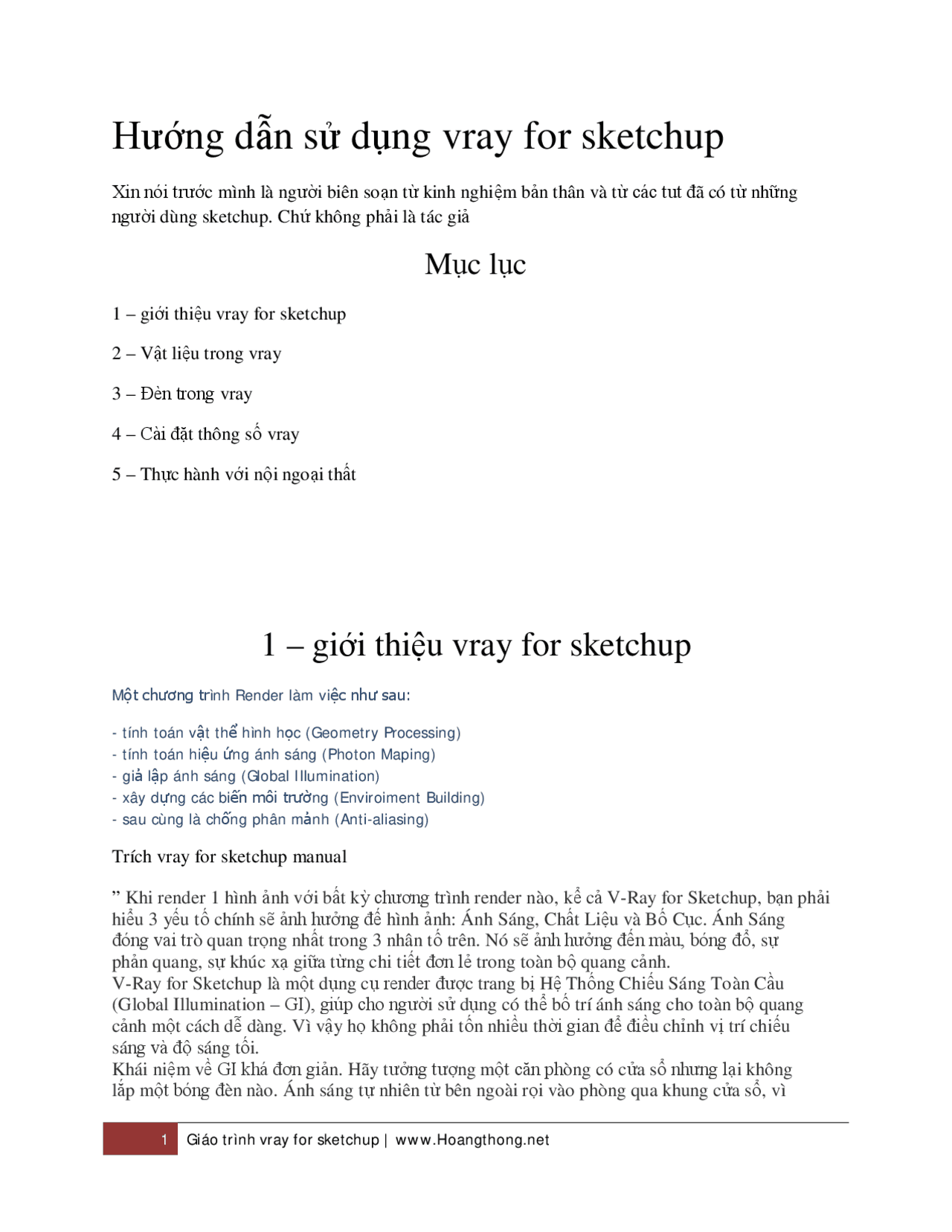 Hướng dẫn sử dụng vray for sketchup

Xin nói trước mình là người biên soạn từ kinh nghiệm bản thân và từ các tut đã có từ những người dùng sketchup. Chứ không phải là tác giả

Mục lục

1 – giới thiệu vray for sketchup

2 – Vật liệu trong vray

3 – Đèn trong vray

4 – Cài đặt thông số vray

5 – Thực hành với nội ngoại thất

1 – giới thiệu vray for sketchup

Một chương trình Render làm việc như sau:

- tính toán vật thể hình học (Geometry Processing)
- tính toán hiệu ứng ánh sáng (Photon Maping)
- giả lập ánh sáng (Global Illumination)
- xây dựng các biến môi trường (Enviroiment Building)
- sau cùng là chống phân mảnh (Anti-aliasing)

Trích vray for sketchup manual

” Khi render 1 hình ảnh với bất kỳ chương trình render nào, kể cả V-Ray for Sketchup, bạn phải hiểu 3 yếu tố chính sẽ ảnh hưởng để hình ảnh: Ánh Sáng, Chất Liệu và Bố Cục. Ánh Sáng đóng vai trò quan trọng nhất trong 3 nhân tố trên. Nó sẽ ảnh hưởng đến màu, bóng đổ, sự phản quang, sự khúc xạ giữa từng chi tiết đơn lẻ trong toàn bộ quang cảnh.
V-Ray for Sketchup là một dụng cụ render được trang bị Hệ Thống Chiếu Sáng Toàn Cầu (Global Illumination – GI), giúp cho người sử dụng có thể bố trí ánh sáng cho toàn bộ quang cảnh một cách dễ dàng. Vì vậy họ không phải tốn nhiều thời gian để điều chỉnh vị trí chiếu sáng và độ sáng tối.
Khái niệm về GI khá đơn giản. Hãy tưởng tượng một căn phòng có cửa sổ nhưng lại không lắp một bóng đèn nào. Ánh sáng tự nhiên từ bên ngoài rọi vào phòng qua khung cửa sổ, vì

1 Giáo trình vray for sketchup | www.Hoangthong.net